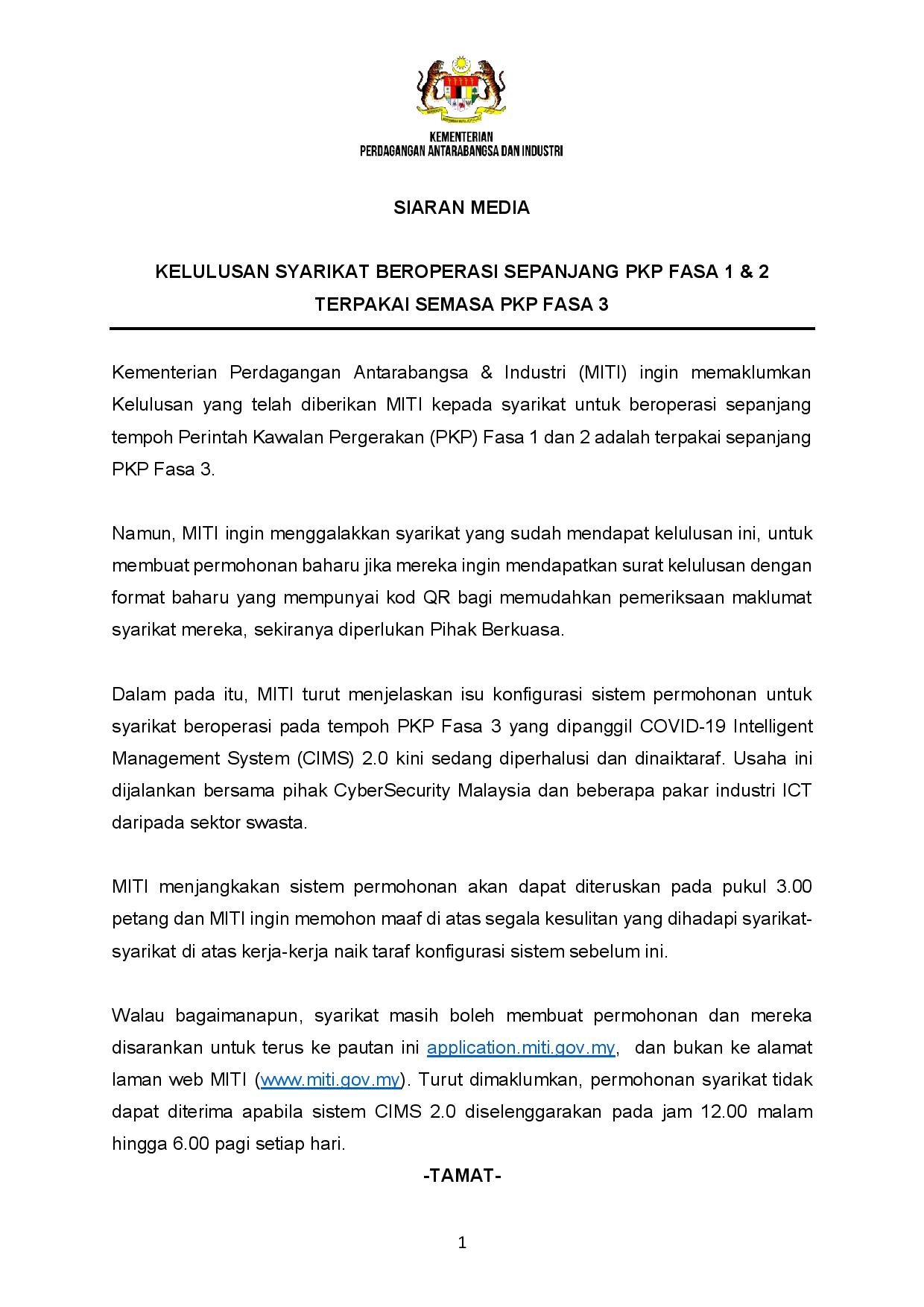 KEMENTERIAN
PERDAGANGAN ANTARABANGSA DAN INDUSTRI

SIARAN MEDIA

KELULUSAN SYARIKAT BEROPERASI SEPANJANG PKP FASA 1 & 2
TERPAKAI SEMASA PKP FASA 3

Kementerian Perdagangan Antarabangsa & Industri (MITI) ingin memaklumkan Kelulusan yang telah diberikan MITI kepada syarikat untuk beroperasi sepanjang tempoh Perintah Kawalan Pergerakan (PKP) Fasa 1 dan 2 adalah terpakai sepanjang PKP Fasa 3.

Namun, MITI ingin menggalakkan syarikat yang sudah mendapat kelulusan ini, untuk membuat permohonan baharu jika mereka ingin mendapatkan surat kelulusan dengan format baharu yang mempunyai kod QR bagi memudahkan pemeriksaan maklumat syarikat mereka, sekiranya diperlukan Pihak Berkuasa.

Dalam pada itu, MITI turut menjelaskan isu konfigurasi sistem permohonan untuk syarikat beroperasi pada tempoh PKP Fasa 3 yang dipanggil COVID-19 Intelligent Management System (CIMS) 2.0 kini sedang diperhalusi dan dinaiktaraf. Usaha ini dijalankan bersama pihak CyberSecurity Malaysia dan beberapa pakar industri ICT daripada sektor swasta.

MITI menjangkakan sistem permohonan akan dapat diteruskan pada pukul 3.00 petang dan MITI ingin memohon maaf di atas segala kesulitan yang dihadapi syarikat-syarikat di atas kerja-kerja naik taraf konfigurasi sistem sebelum ini.

Walau bagaimanapun, syarikat masih boleh membuat permohonan dan mereka disarankan untuk terus ke pautan ini application.miti.gov.my, dan bukan ke alamat laman web MITI (www.miti.gov.my). Turut dimaklumkan, permohonan syarikat tidak dapat diterima apabila sistem CIMS 2.0 diselenggarakan pada jam 12.00 malam hingga 6.00 pagi setiap hari.

-TAMAT-

1